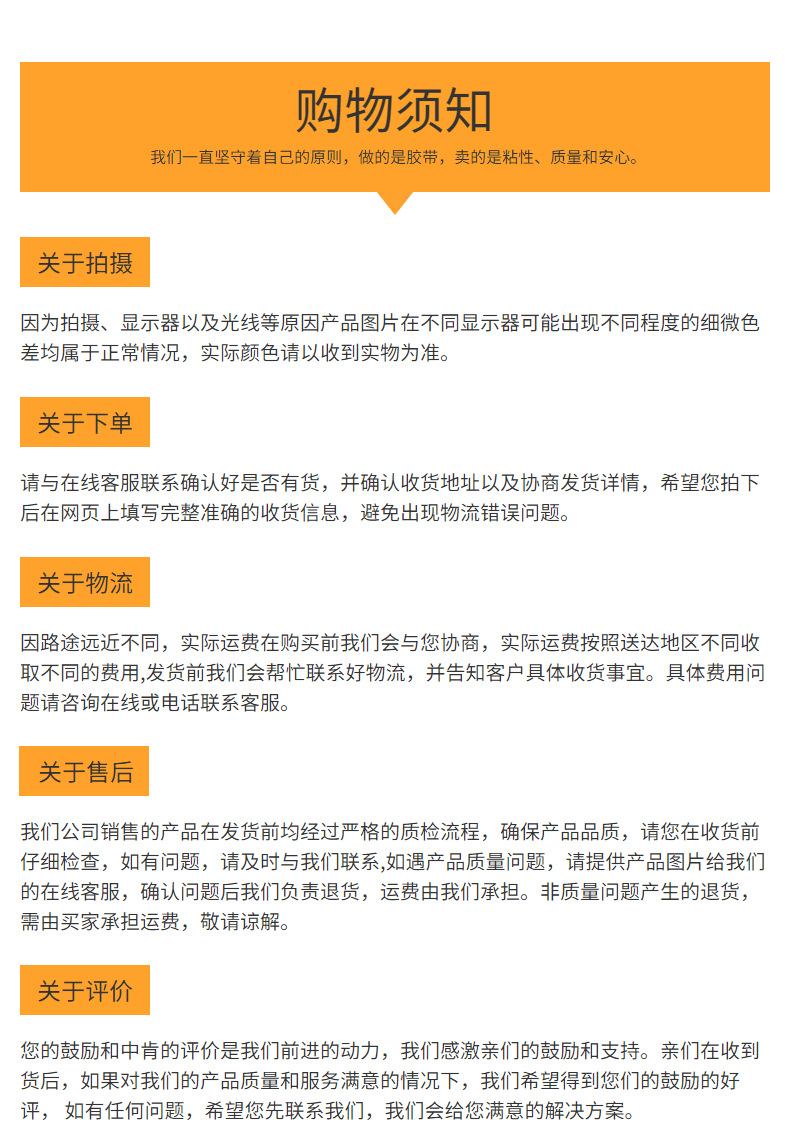 购物须知

我们一直坚守着自己的原则，做的是胶带，卖的是粘性、质量和安心。

关于拍摄

因为拍摄、显示器以及光线等原因产品图片在不同显示器可能出现不同程度的细微色差均属于正常情况，实际颜色请以收到实物为准。

关于下单

请与在线客服联系确认好是否有货，并确认收货地址以及协商发货详情，希望您拍下后在网页上填写完整准确的收货信息，避免出现物流错误问题。

关于物流

因路途远近不同，实际运费在购买前我们会与您协商，实际运费按照送达地区不同收取不同的费用,发货前我们会帮忙联系好物流，并告知客户具体收货事宜。具体费用问题请咨询在线或电话联系客服。

关于售后

我们公司销售的产品在发货前均经过严格的质检流程，确保产品品质，请您在收货前仔细检查，如有问题，请及时与我们联系,如遇产品质量问题，请提供产品图片给我们的在线客服，确认问题后我们负责退货，运费由我们承担。非质量问题产生的退货，需由买家承担运费，敬请谅解。

关于评价

您的鼓励和中肯的评价是我们前进的动力，我们感激亲们的鼓励和支持。亲们在收到货后，如果对我们的产品质量和服务满意的情况下，我们希望得到您们的鼓励的好评， 如有任何问题，希望您先联系我们，我们会给您满意的解决方案。